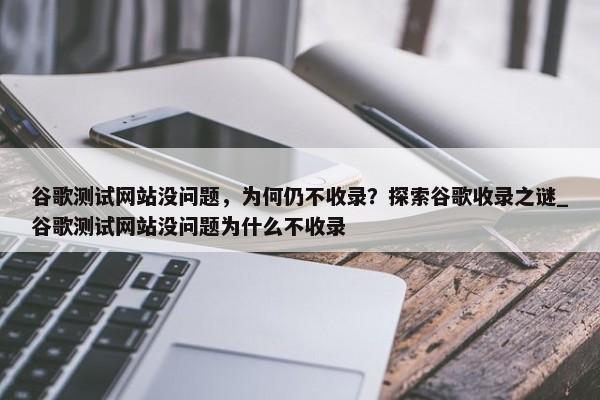 谷歌测试网站没问题，为何仍不收录？探索谷歌收录之谜_谷歌测试网站没问题为什么不收录